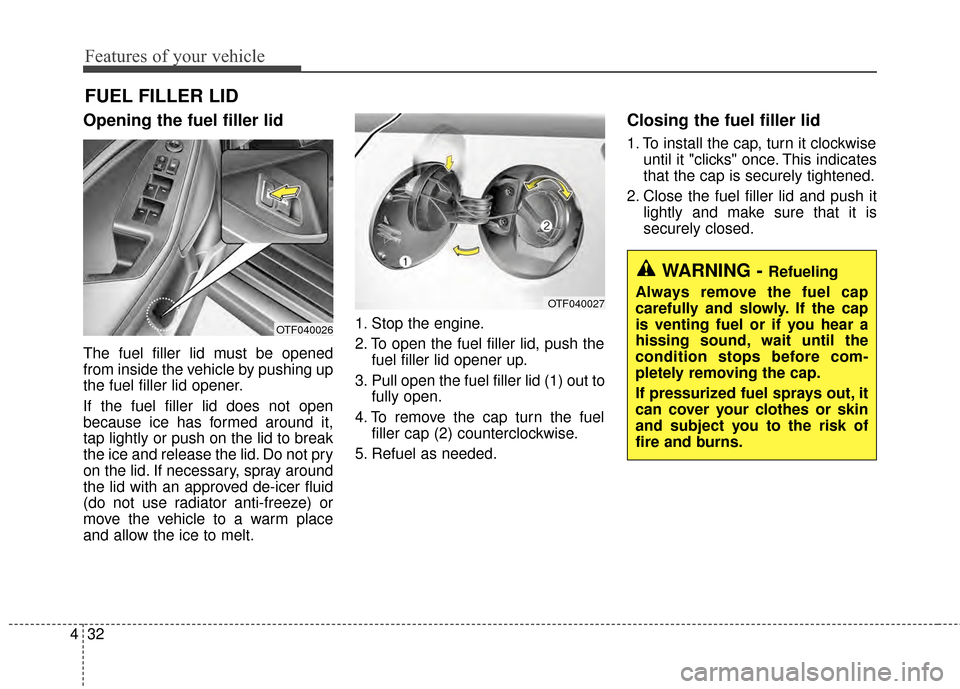 Features of your vehicle

FUEL FILLER LID

Opening the fuel filler lid

OTF040026

The fuel filler lid must be opened from inside the vehicle by pushing up the fuel filler lid opener.

If the fuel filler lid does not open because ice has formed around it, tap lightly or push on the lid to break the ice and release the lid. Do not pry on the lid. If necessary, spray around the lid with an approved de-icer fluid (do not use radiator anti-freeze) or move the vehicle to a warm place and allow the ice to melt.

1

2

OTF040027

1. Stop the engine.

2. To open the fuel filler lid, push the fuel filler lid opener up.

3. Pull open the fuel filler lid (1) out to fully open.

4. To remove the cap turn the fuel filler cap (2) counterclockwise.

5. Refuel as needed.

Closing the fuel filler lid

1. To install the cap, turn it clockwise until it "clicks" once. This indicates that the cap is securely tightened.

2. Close the fuel filler lid and push it lightly and make sure that it is securely closed.

WARNING - Refueling

Always remove the fuel cap carefully and slowly. If the cap is venting fuel or if you hear a hissing sound, wait until the condition stops before completely removing the cap.

If pressurized fuel sprays out, it can cover your clothes or skin and subject you to the risk of fire and burns.

4 32

carmanualsonline.info